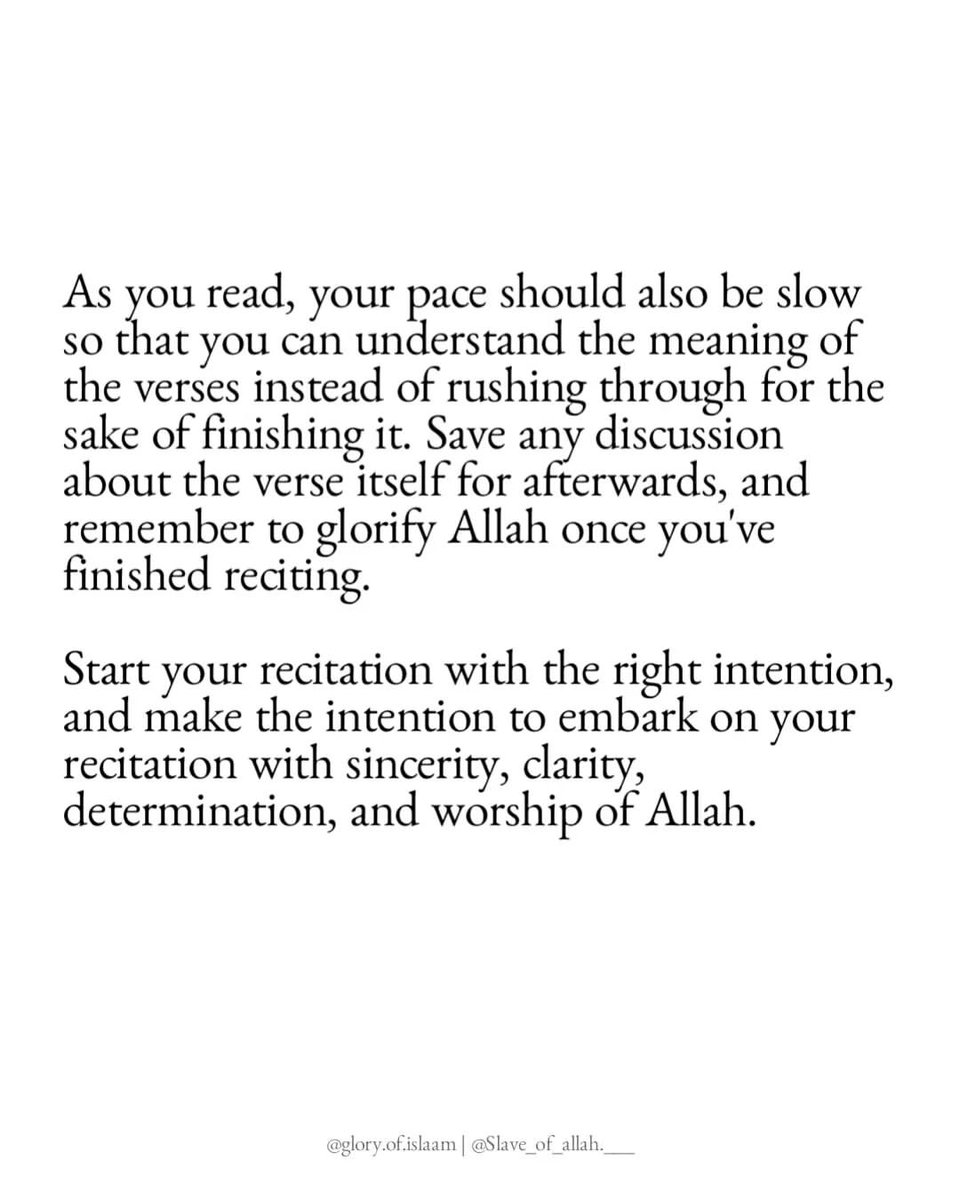 As you read, your pace should also be slow so that you can understand the meaning of the verses instead of rushing through for the sake of finishing it. Save any discussion about the verse itself for afterwards, and remember to glorify Allah once you've finished reciting.

Start your recitation with the right intention, and make the intention to embark on your recitation with sincerity, clarity, determination, and worship of Allah.

@glory.of.islaam | @Slave_of_allah.___